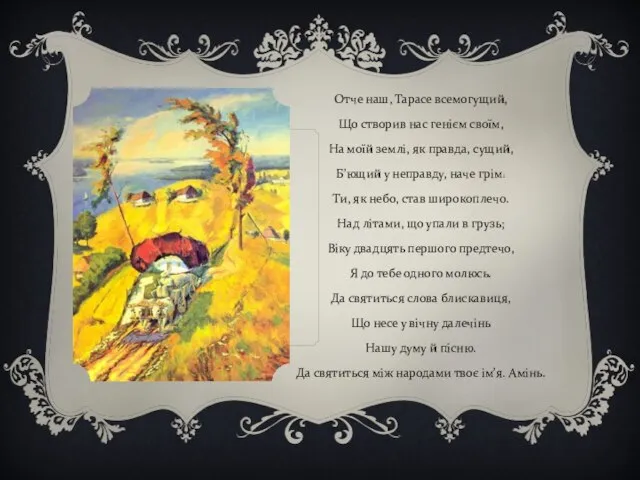 Отче наш, Тарасе всемогущий,
Що створив нас генієм своїм,
На моїй землі, як правда, сущий,
Б'ющий у неправду, наче грім.
Ти, як небо, став широкоплечо.
Над літами, що упали в грузь;
Віку двадцять першого предтечо,
Я до тебе одного молюсь.
Да святиться слова блискавиця,
Що несе у вічну далечінь
Нашу думу й пісню.
Да святиться між народами твоє ім'я. Амінь.